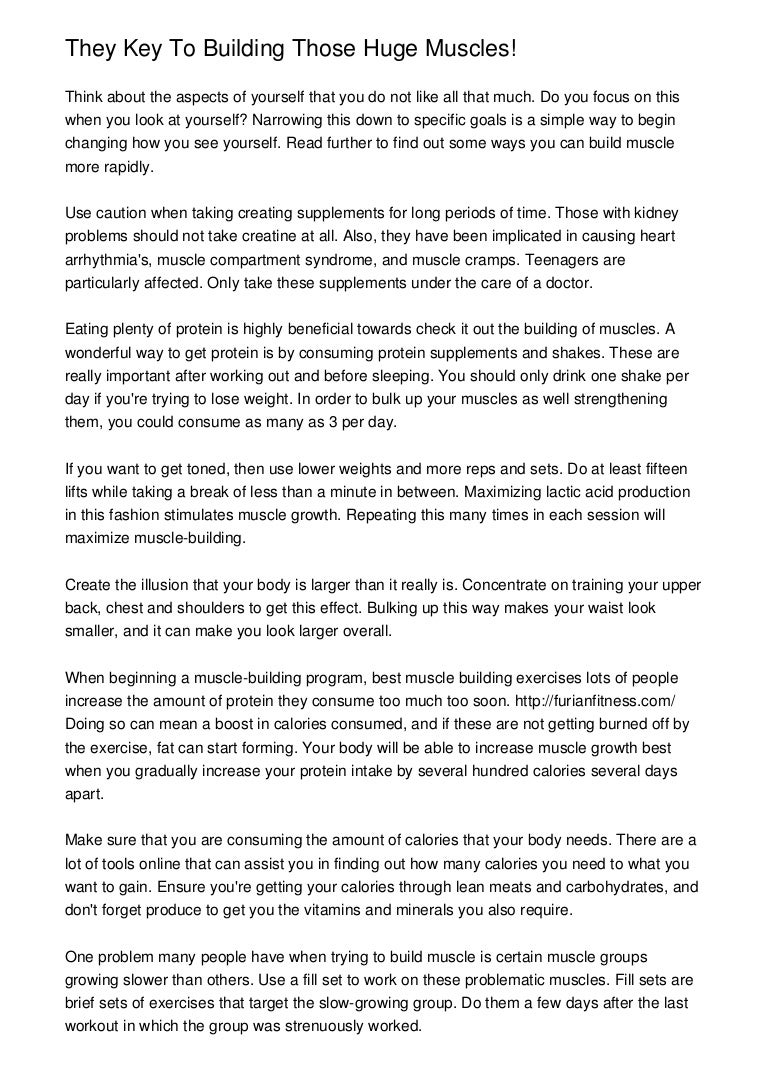 They Key To Building Those Huge Muscles!

Think about the aspects of yourself that you do not like all that much. Do you focus on this when you look at yourself? Narrowing this down to specific goals is a simple way to begin changing how you see yourself. Read further to find out some ways you can build muscle more rapidly.

Use caution when taking creating supplements for long periods of time. Those with kidney problems should not take creatine at all. Also, they have been implicated in causing heart arrhythmia's, muscle compartment syndrome, and muscle cramps. Teenagers are particularly affected. Only take these supplements under the care of a doctor.

Eating plenty of protein is highly beneficial towards check it out the building of muscles. A wonderful way to get protein is by consuming protein supplements and shakes. These are really important after working out and before sleeping. You should only drink one shake per day if you're trying to lose weight. In order to bulk up your muscles as well strengthening them, you could consume as many as 3 per day.

If you want to get toned, then use lower weights and more reps and sets. Do at least fifteen lifts while taking a break of less than a minute in between. Maximizing lactic acid production in this fashion stimulates muscle growth. Repeating this many times in each session will maximize muscle-building.

Create the illusion that your body is larger than it really is. Concentrate on training your upper back, chest and shoulders to get this effect. Bulking up this way makes your waist look smaller, and it can make you look larger overall.

When beginning a muscle-building program, best muscle building exercises lots of people increase the amount of protein they consume too much too soon. http://furianfitness.com/ Doing so can mean a boost in calories consumed, and if these are not getting burned off by the exercise, fat can start forming. Your body will be able to increase muscle growth best when you gradually increase your protein intake by several hundred calories several days apart.

Make sure that you are consuming the amount of calories that your body needs. There are a lot of tools online that can assist you in finding out how many calories you need to what you want to gain. Ensure you're getting your calories through lean meats and carbohydrates, and don't forget produce to get you the vitamins and minerals you also require.

One problem many people have when trying to build muscle is certain muscle groups growing slower than others. Use a fill set to work on these problematic muscles. Fill sets are brief sets of exercises that target the slow-growing group. Do them a few days after the last workout in which the group was strenuously worked.